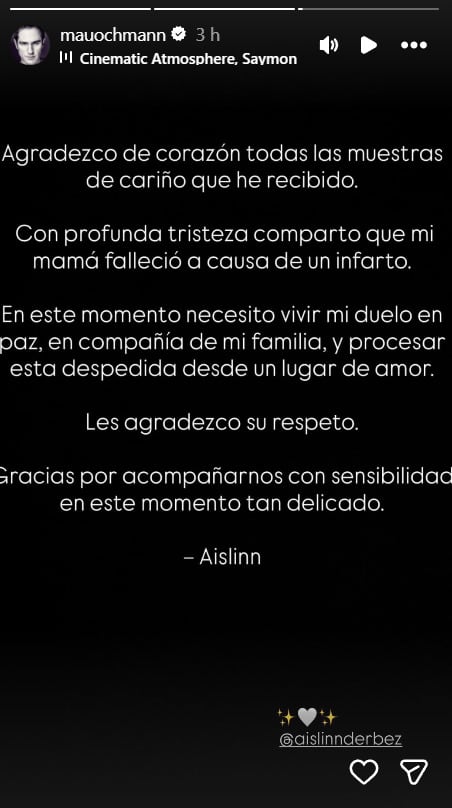 mauochmann 3 h
Cinematic Atmosphere, Saymon

Agradezco de corazón todas las muestras de cariño que he recibido.

Con profunda tristeza comparto que mi mamá falleció a causa de un infarto.

En este momento necesito vivir mi duelo en paz, en compañía de mi familia, y procesar esta despedida desde un lugar de amor.

Les agradezco su respeto.

Gracias por acompañarnos con sensibilidad en este momento tan delicado.

– Aislinn

✨🩶✨
@aislinnderbez